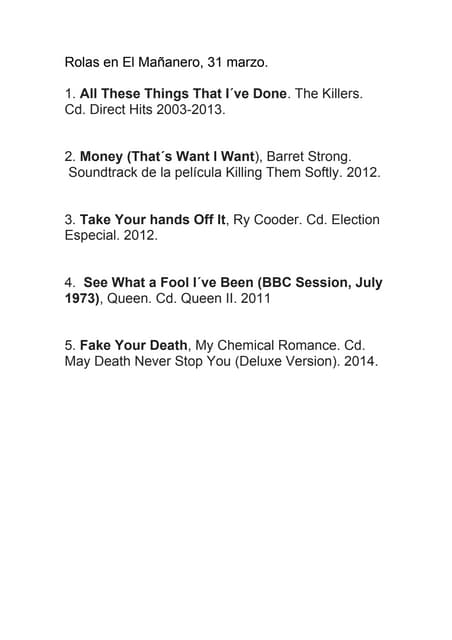 Rolas en El Mañanero, 31 marzo.

1. All These Things That I´ve Done. The Killers. Cd. Direct Hits 2003-2013.

2. Money (That´s Want I Want), Barret Strong. Soundtrack de la película Killing Them Softly. 2012.

3. Take Your hands Off It, Ry Cooder. Cd. Election Especial. 2012.

4. See What a Fool I´ve Been (BBC Session, July 1973), Queen. Cd. Queen II. 2011

5. Fake Your Death, My Chemical Romance. Cd. May Death Never Stop You (Deluxe Version). 2014.